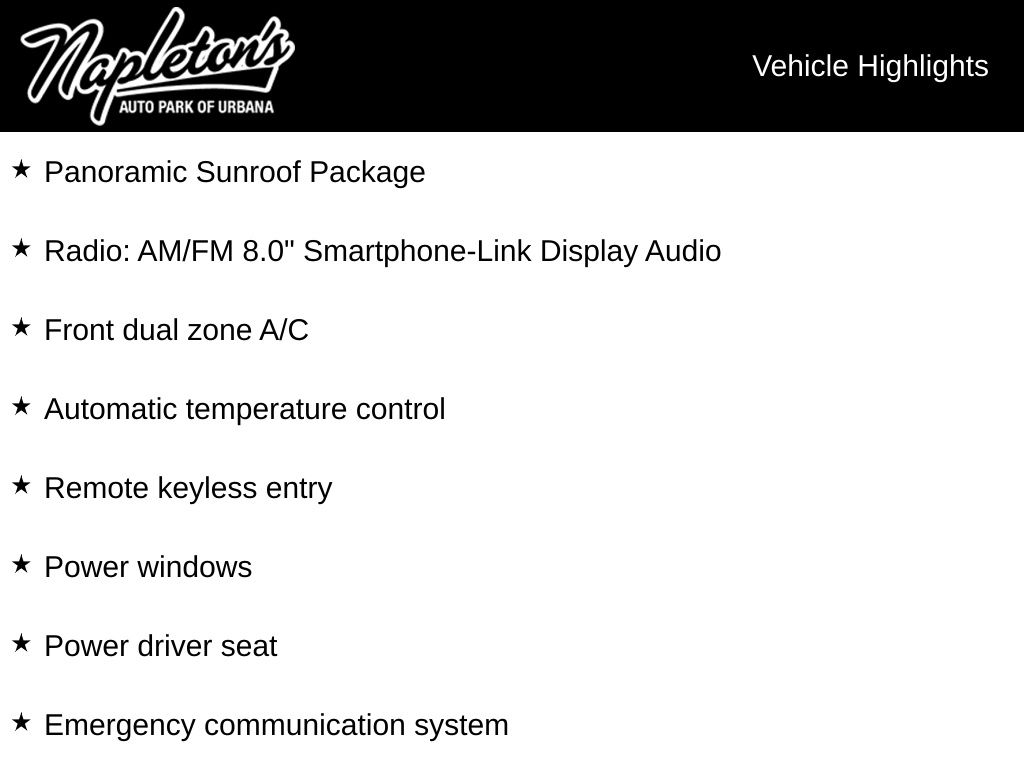 Napleton's
AUTO PARK OF URBANA

Vehicle Highlights

★ Panoramic Sunroof Package

★ Radio: AM/FM 8.0" Smartphone-Link Display Audio

★ Front dual zone A/C

★ Automatic temperature control

★ Remote keyless entry

★ Power windows

★ Power driver seat

★ Emergency communication system